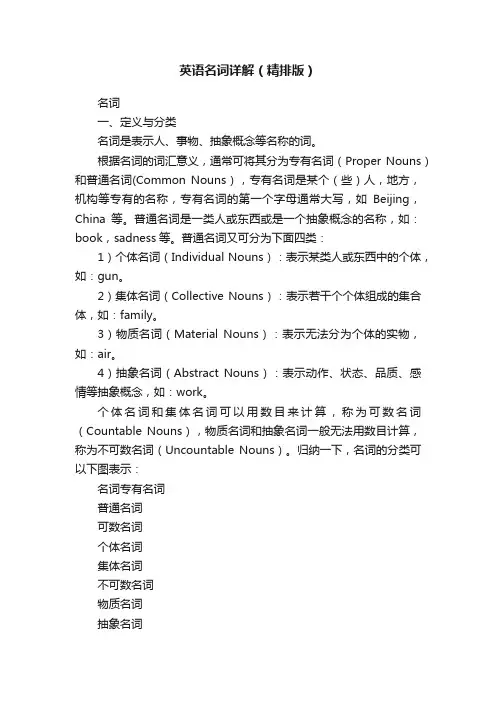 英语名词详解（精排版）

名词

一、定义与分类

名词是表示人、事物、抽象概念等名称的词。

根据名词的词汇意义，通常可将其分为专有名词（Proper Nouns）和普通名词(Common Nouns），专有名词是某个（些）人，地方，机构等专有的名称，专有名词的第一个字母通常大写，如 Beijing，China 等。普通名词是一类人或东西或是一个抽象概念的名称，如：book，sadness 等。普通名词又可分为下面四类：

1）个体名词（Individual Nouns）：表示某类人或东西中的个体，如：gun。

2）集体名词（Collective Nouns）：表示若干个个体组成的集合体，如：family。

3）物质名词（Material Nouns）：表示无法分为个体的实物，如：air。

4）抽象名词（Abstract Nouns）：表示动作、状态、品质、感情等抽象概念，如：work。

个体名词和集体名词可以用数目来计算，称为可数名词（Countable Nouns），物质名词和抽象名词一般无法用数目计算，称为不可数名词（Uncountable Nouns）。归纳一下，名词的分类可以下图表示：

名词专有名词

普通名词

可数名词

个体名词

集体名词

不可数名词

物质名词

抽象名词